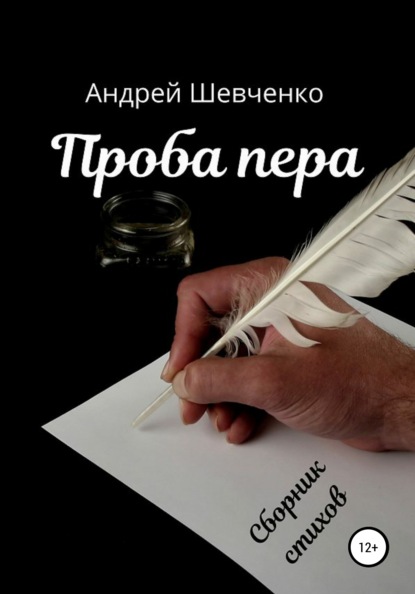 Андрей Шевченко

Проба пера

Сборник стихов

12+